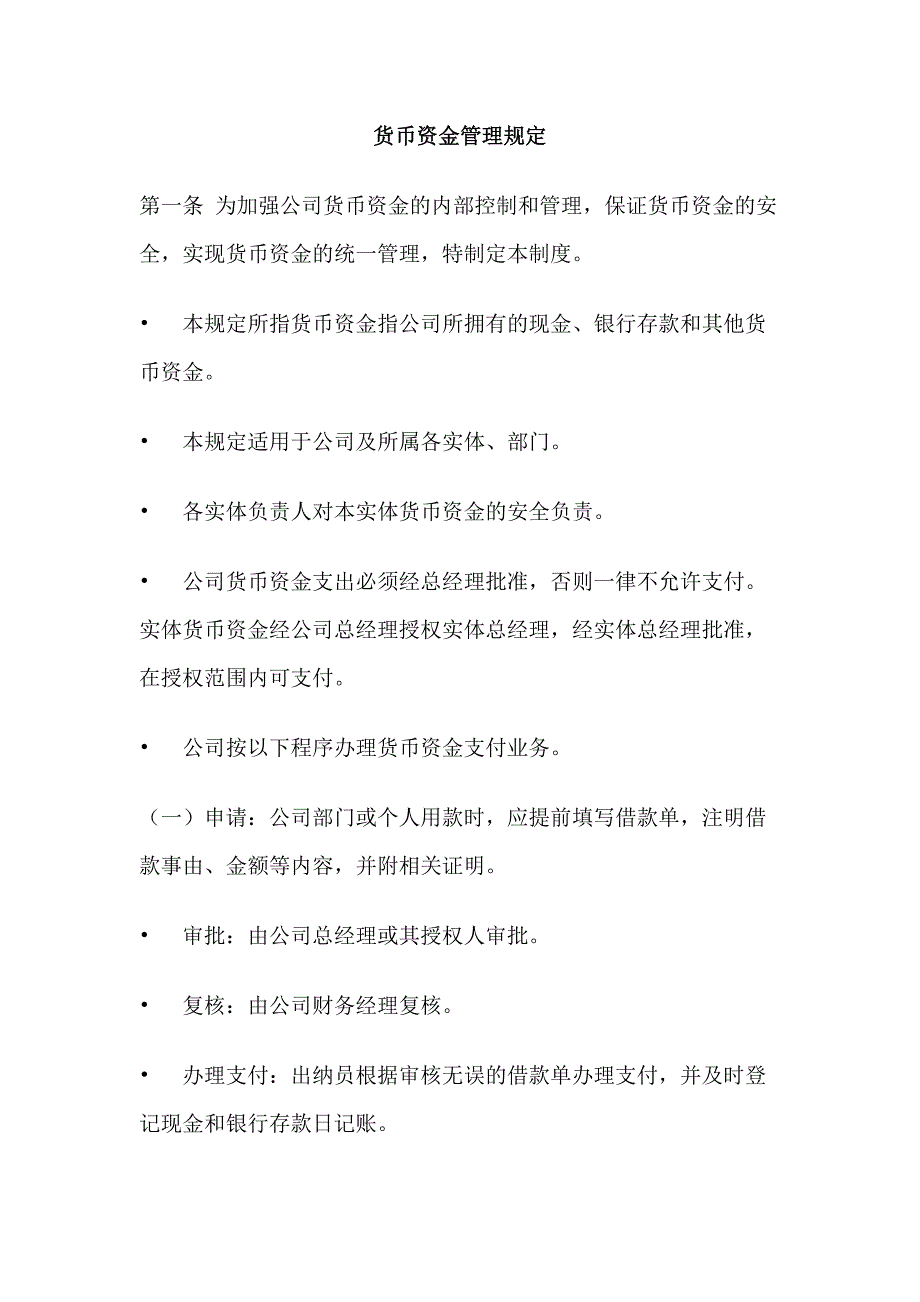 货币资金管理规定

第一条 为加强公司货币资金的内部控制和管理，保证货币资金的安全，实现货币资金的统一管理，特制定本制度。

• 本规定所指货币资金指公司所拥有的现金、银行存款和其他货币资金。

• 本规定适用于公司及所属各实体、部门。

• 各实体负责人对本实体货币资金的安全负责。

• 公司货币资金支出必须经总经理批准，否则一律不允许支付。实体货币资金经公司总经理授权实体总经理，经实体总经理批准，在授权范围内可支付。

• 公司按以下程序办理货币资金支付业务。

（一）申请：公司部门或个人用款时，应提前填写借款单，注明借款事由、金额等内容，并附相关证明。

• 审批：由公司总经理或其授权人审批。

• 复核：由公司财务经理复核。

• 办理支付：出纳员根据审核无误的借款单办理支付，并及时登记现金和银行存款日记账。